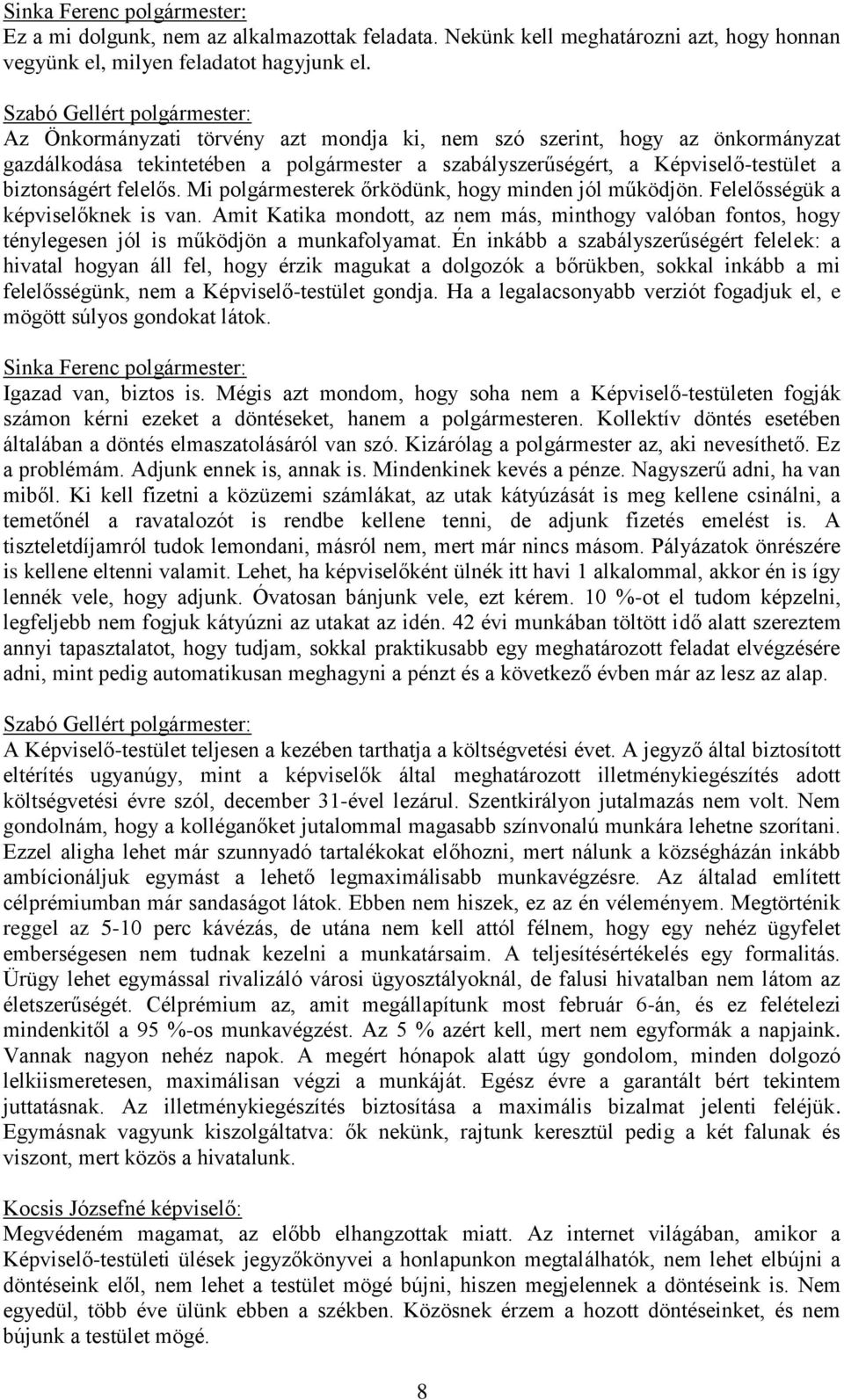 Sinka Ferenc polgármester:
Ez a mi dolgunk, nem az alkalmazottak feladata. Nekünk kell meghatározni azt, hogy honnan vegyünk el, milyen feladatot hagyjunk el.

Szabó Gellért polgármester:
Az Önkormányzati törvény azt mondja ki, nem szó szerint, hogy az önkormányzat gazdálkodása tekintetében a polgármester a szabályszerűségért, a Képviselő-testület a biztonságért felelős. Mi polgármesterek őrködünk, hogy minden jól működjön. Felelősségük a képviselőknek is van. Amit Katika mondott, az nem más, minthogy valóban fontos, hogy ténylegesen jól is működjön a munkafolyamat. Én inkább a szabályszerűségért felelek: a hivatal hogyan áll fel, hogy érzik magukat a dolgozók a bőrükben, sokkal inkább a mi felelősségünk, nem a Képviselő-testület gondja. Ha a legalacsonyabb verziót fogadjuk el, e mögött súlyos gondokat látok.

Sinka Ferenc polgármester:
Igazad van, biztos is. Mégis azt mondom, hogy soha nem a Képviselő-testületen fogják számon kérni ezeket a döntéseket, hanem a polgármesteren. Kollektív döntés esetében általában a döntés elmaszatolásáról van szó. Kizárólag a polgármester az, aki nevesíthető. Ez a problémám. Adjunk ennek is, annak is. Mindenkinek kevés a pénze. Nagyszerű adni, ha van miből. Ki kell fizetni a közüzemi számlákat, az utak kátyúzását is meg kellene csinálni, a temetőnél a ravatalozót is rendbe kellene tenni, de adjunk fizetés emelést is. A tiszteletdíjamról tudok lemondani, másról nem, mert már nincs másom. Pályázatok önrészére is kellene eltenni valamit. Lehet, ha képviselőként ülnék itt havi 1 alkalommal, akkor én is így lennék vele, hogy adjunk. Óvatosan bánjunk vele, ezt kérem. 10 %-ot el tudom képzelni, legfeljebb nem fogjuk kátyúzni az utakat az idén. 42 évi munkában töltött idő alatt szereztem annyi tapasztalatot, hogy tudjam, sokkal praktikusabb egy meghatározott feladat elvégzésére adni, mint pedig automatikusan meghagyni a pénzt és a következő évben már az lesz az alap.

Szabó Gellért polgármester:
A Képviselő-testület teljesen a kezében tarthatja a költségvetési évet. A jegyző által biztosított eltérítés ugyanúgy, mint a képviselők által meghatározott illetménykiegészítés adott költségvetési évre szól, december 31-ével lezárul. Szentkirályon jutalmazás nem volt. Nem gondolnám, hogy a kolléganőket jutalommal magasabb színvonalú munkára lehetne szorítani. Ezzel aligha lehet már szunnyadó tartalékokat előhozni, mert nálunk a községházán inkább ambícionáljuk egymást a lehető legmaximálisabb munkavégzésre. Az általad említett célprémiumban már sandaságot látok. Ebben nem hiszek, ez az én véleményem. Megtörténik reggel az 5-10 perc kávézás, de utána nem kell attól félnem, hogy egy nehéz ügyfelet emberségesen nem tudnak kezelni a munkatársaim. A teljesítésértékelés egy formalitás. Ürügy lehet egymással rivalizáló városi ügyosztályoknál, de falusi hivatalban nem látom az életszerűségét. Célprémium az, amit megállapítunk most február 6-án, és ez feltételezi mindenkitől a 95 %-os munkavégzést. Az 5 % azért kell, mert nem egyformák a napjaink. Vannak nagyon nehéz napok. A megért hónapok alatt úgy gondolom, minden dolgozó lelkiismeretesen, maximálisan végzi a munkáját. Egész évre a garantált bért tekintem juttatásnak. Az illetménykiegészítés biztosítása a maximális bizalmat jelenti feléjük. Egymásnak vagyunk kiszolgáltatva: ők nekünk, rajtunk keresztül pedig a két falunak és viszont, mert közös a hivatalunk.

Kocsis Józsefné képviselő:
Megvédeném magamat, az előbb elhangzottak miatt. Az internet világában, amikor a Képviselő-testületi ülések jegyzőkönyvei a honlapunkon megtalálhatók, nem lehet elbújni a döntéseink elől, nem lehet a testület mögé bújni, hiszen megjelennek a döntéseink is. Nem egyedül, több éve ülünk ebben a székben. Közösnek érzem a hozott döntéseinket, és nem bújunk a testület mögé.

8